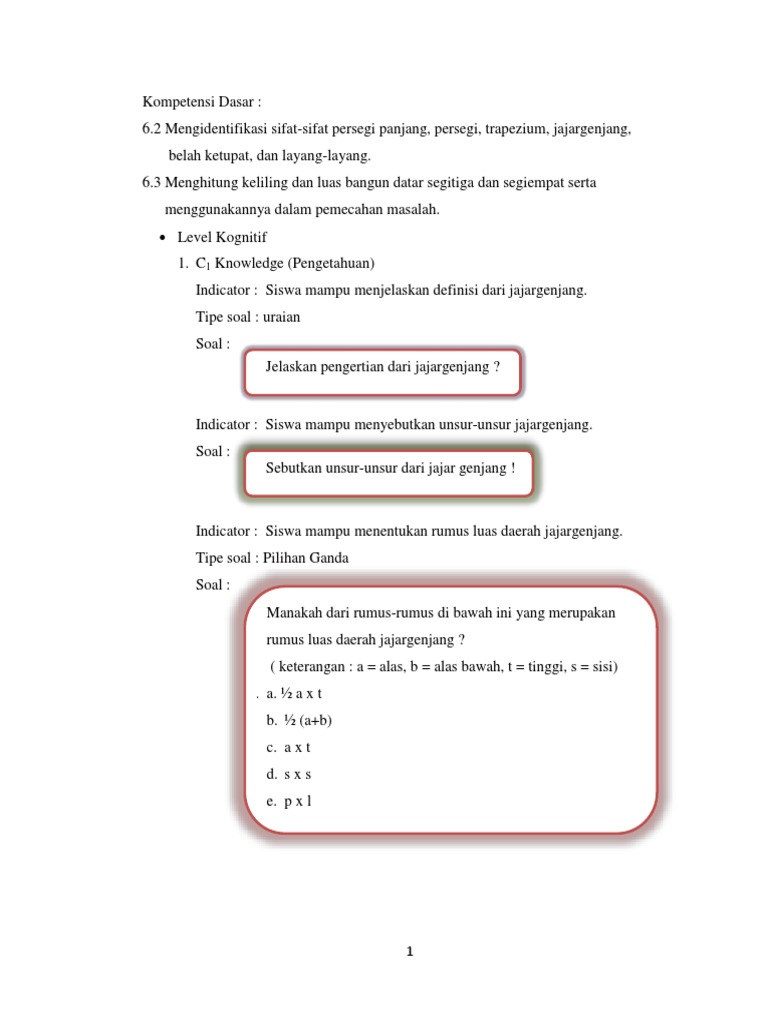 Kompetensi Dasar :

6.2 Mengidentifikasi sifat-sifat persegi panjang, persegi, trapezium, jajargenjang, belah ketupat, dan layang-layang.

6.3 Menghitung keliling dan luas bangun datar segitiga dan segiempat serta menggunakannya dalam pemecahan masalah.

• Level Kognitif

1. $C_1$ Knowledge (Pengetahuan)

Indicator : Siswa mampu menjelaskan definisi dari jajargenjang.

Tipe soal : uraian

Soal :

Jelaskan pengertian dari jajargenjang ?

Indicator : Siswa mampu menyebutkan unsur-unsur jajargenjang.

Soal :

Sebutkan unsur-unsur dari jajar genjang !

Indicator : Siswa mampu menentukan rumus luas daerah jajargenjang.

Tipe soal : Pilihan Ganda

Soal :

Manakah dari rumus-rumus di bawah ini yang merupakan rumus luas daerah jajargenjang ?

( keterangan : a = alas, b = alas bawah, t = tinggi, s = sisi)

. a. ½ a x t

b. ½ (a+b)

c. a x t

d. s x s

e. p x l

1